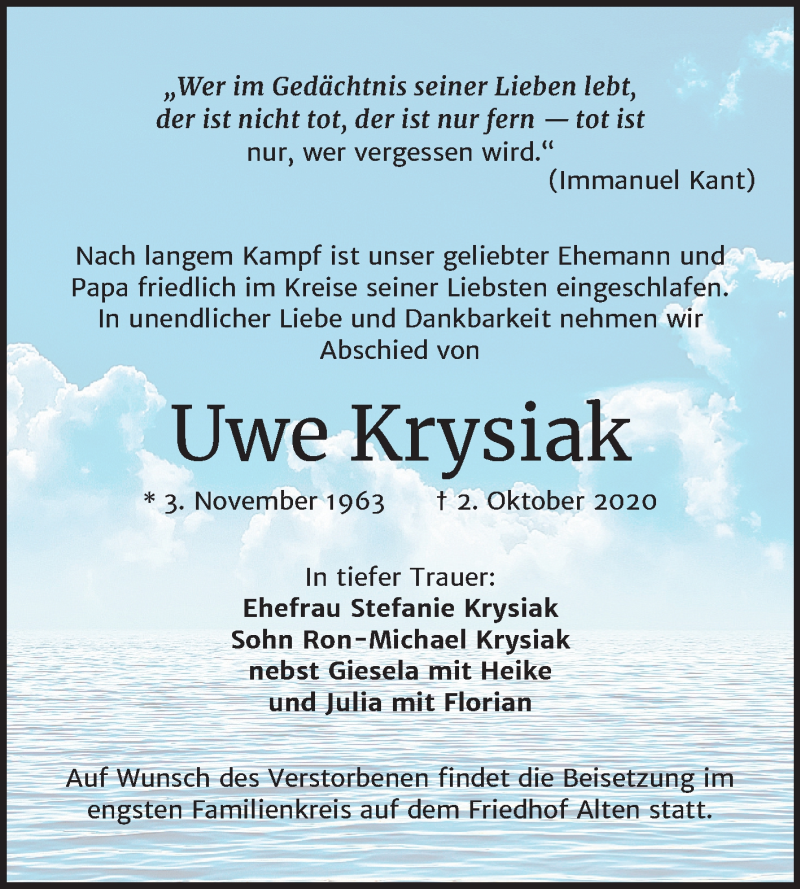 „Wer im Gedächtnis seiner Lieben lebt, der ist nicht tot, der ist nur fern — tot ist nur, wer vergessen wird.“
(Immanuel Kant)

Nach langem Kampf ist unser geliebter Ehemann und Papa friedlich im Kreise seiner Liebsten eingeschlafen. In unendlicher Liebe und Dankbarkeit nehmen wir Abschied von

Uwe Krysiak

* 3. November 1963 † 2. Oktober 2020

In tiefer Trauer:
Ehefrau Stefanie Krysiak
Sohn Ron-Michael Krysiak
nebst Giesela mit Heike
und Julia mit Florian

Auf Wunsch des Verstorbenen findet die Beisetzung im engsten Familienkreis auf dem Friedhof Alten statt.